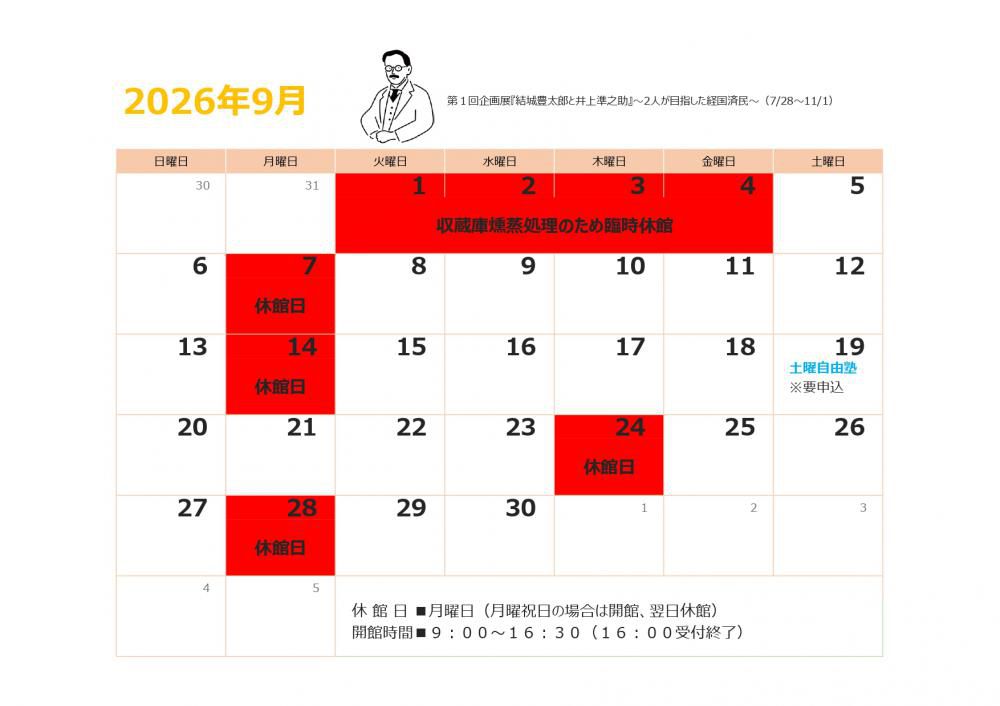 2026年9月

第1回企画展『結城豊太郎と井上準之助』～2人が目指した経国済民～（7/28～11/1）

| 日曜日 | 月曜日 | 火曜日 | 水曜日 | 木曜日 | 金曜日 | 土曜日 |
|---|---|---|---|---|---|---|
| 30 | 31 | 1 収蔵庫燻蒸処理のため臨時休館 | 2 | 3 | 4 | 5 |
| 6 | 7 休館日 | 8 | 9 | 10 | 11 | 12 |
| 13 | 14 休館日 | 15 | 16 | 17 | 18 | 19 土曜自由塾 ※要申込 |
| 20 | 21 | 22 | 23 | 24 休館日 | 25 | 26 |
| 27 | 28 休館日 | 29 | 30 | 1 | 2 | 3 |
| 4 | 5 | 休館日 ■月曜日（月曜祝日の場合は開館、翌日休館） 開館時間■9：00～16：30（16：00受付終了） | | | | |